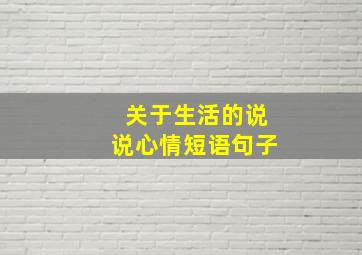 关于生活的说说心情短语句子